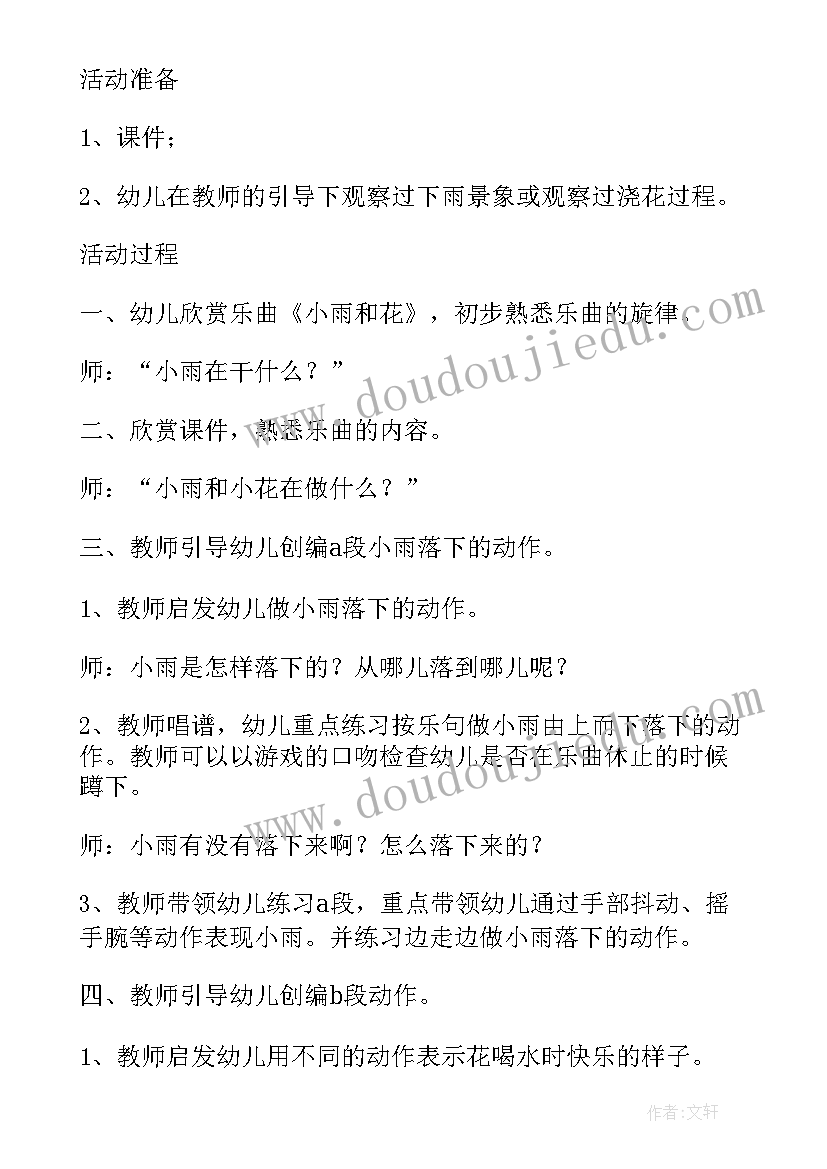 活动准备

1、课件；

2、幼儿在教师的引导下观察过下雨景象或观察过浇花过程。

活动过程

一、幼儿欣赏乐曲《小雨和花》，初步熟悉乐曲的旋律。

师：“小雨在干什么？”

二、欣赏课件，熟悉乐曲的内容。

师：“小雨和小花在做什么？”

三、教师引导幼儿创编a段小雨落下的动作。

1、教师启发幼儿做小雨落下的动作。

师：小雨是怎样落下的？从哪儿落到哪儿呢？

2、教师唱谱，幼儿重点练习按乐句做小雨由上而下落下的动作。教师可以以游戏的口吻检查幼儿是否在乐曲休止的时候蹲下。

师：小雨有没有落下来啊？怎么落下来的？

3、教师带领幼儿练习a段，重点带领幼儿通过手部抖动、摇手腕等动作表现小雨。并练习边走边做小雨落下的动作。

四、教师引导幼儿创编b段动作。

1、教师启发幼儿用不同的动作表示花喝水时快乐的样子。

www.doudoujiedu.com

www.doudoujiedu.com

作者：文轩